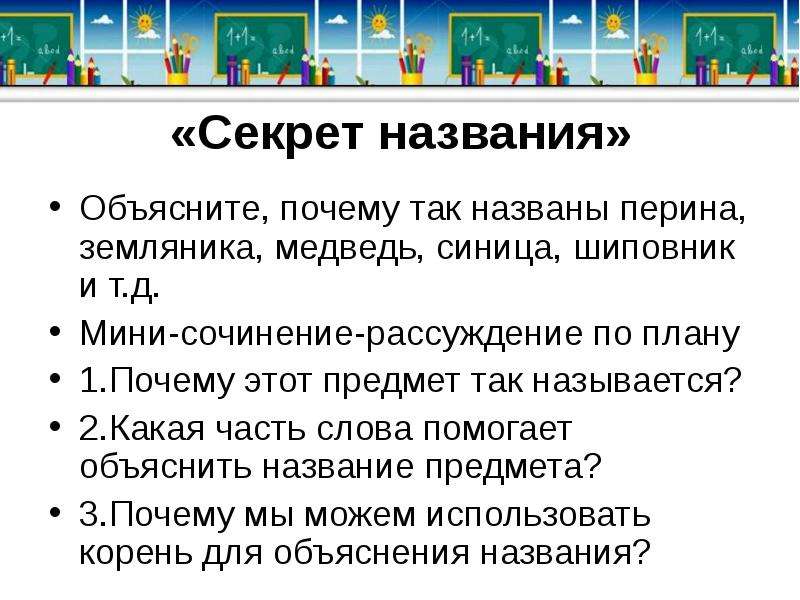 1+1= abcd

1+1= abcd

1+1= abcd

1+1= abcd

«Секрет названия»

• Объясните, почему так названы перина, земляника, медведь, синица, шиповник и т.д.

• Мини-сочинение-рассуждение по плану

• 1.Почему этот предмет так называется?

• 2.Какая часть слова помогает объяснить название предмета?

• 3.Почему мы можем использовать корень для объяснения названия?